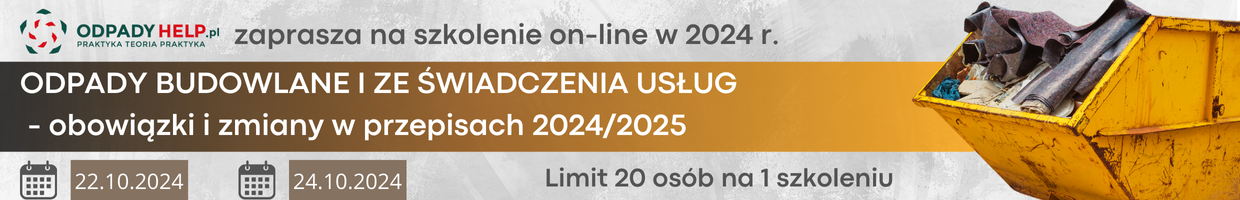 ODPADY HELP.pl
PRAKTYKA TEORIA PRAKTYKA

zaprasza na szkolenie on-line w 2024 r.

ODPADY BUDOWLANE I ZE ŚWIADCZENIA USŁUG
- obowiązki i zmiany w przepisach 2024/2025

22.10.2024

24.10.2024

Limit 20 osób na 1 szkoleniu